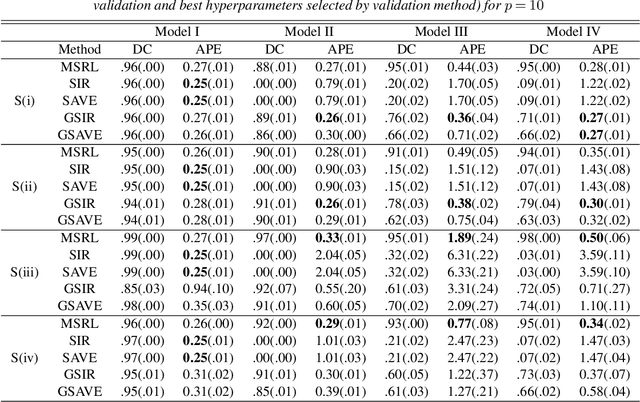 validation and best hyperparameters selected by validation method) for $p = 10$

| | | Model I | | Model II | | Model III | | Model IV | |
|---|---|---|---|---|---|---|---|---|---|
| | Method | DC | APE | DC | APE | DC | APE | DC | APE |
| S(i) | MSRL | .96(.00) | 0.27(.01) | .88(.01) | 0.27(.01) | .95(.01) | 0.44(.03) | .95(.00) | 0.28(.01) |
| | SIR | .96(.00) | **0.25**(.01) | .00(.00) | 0.79(.01) | .20(.02) | 1.70(.05) | .09(.01) | 1.22(.02) |
| | SAVE | .96(.00) | **0.25**(.01) | .00(.00) | 0.79(.01) | .20(.02) | 1.70(.05) | .09(.01) | 1.22(.02) |
| | GSIR | .96(.00) | 0.27(.01) | .89(.01) | **0.26**(.01) | .76(.02) | **0.36**(.04) | .71(.01) | **0.27**(.01) |
| | GSAVE | .96(.00) | 0.26(.01) | .86(.00) | 0.30(.00) | .66(.02) | 0.71(.02) | .66(.02) | **0.27**(.01) |
| S(ii) | MSRL | .95(.00) | 0.26(.01) | .90(.01) | 0.28(.01) | .91(.01) | 0.49(.05) | .94(.01) | 0.35(.01) |
| | SIR | .95(.00) | **0.25**(.01) | .00(.00) | 0.90(.03) | .15(.02) | 1.51(.12) | .07(.01) | 1.43(.08) |
| | SAVE | .95(.00) | **0.25**(.01) | .00(.00) | 0.90(.03) | .15(.02) | 1.51(.12) | .07(.01) | 1.43(.08) |
| | GSIR | .94(.01) | 0.28(.01) | .91(.01) | **0.26**(.01) | .78(.03) | **0.38**(.02) | .79(.04) | **0.30**(.01) |
| | GSAVE | .94(.01) | 0.28(.01) | .90(.01) | 0.29(.01) | .62(.03) | 0.75(.04) | .63(.03) | 0.32(.02) |
| S(iii) | MSRL | .99(.00) | 0.27(.01) | .97(.00) | **0.33**(.01) | .95(.01) | **1.89**(.24) | .98(.00) | **0.50**(.06) |
| | SIR | .99(.00) | **0.25**(.01) | .00(.00) | 2.04(.05) | .32(.02) | 6.31(.22) | .03(.01) | 3.59(.11) |
| | SAVE | .99(.00) | **0.25**(.01) | .00(.00) | 2.04(.05) | .32(.02) | 6.33(.21) | .03(.00) | 3.59(.10) |
| | GSIR | .85(.03) | 0.94(.10) | .92(.07) | 0.55(.20) | .61(.03) | 3.31(.24) | .72(.05) | 0.71(.27) |
| | GSAVE | .98(.00) | 0.35(.03) | .91(.01) | 0.60(.05) | .70(.02) | 2.09(.27) | .74(.01) | 1.10(.11) |
| S(iv) | MSRL | .96(.00) | 0.26(.00) | .92(.00) | **0.29**(.01) | .93(.00) | **0.77**(.08) | .95(.01) | **0.34**(.02) |
| | SIR | .97(.00) | **0.25**(.01) | .00(.00) | 1.01(.03) | .21(.02) | 2.47(.23) | .07(.02) | 1.47(.03) |
| | SAVE | .97(.00) | **0.25**(.01) | .00(.00) | 1.01(.03) | .21(.02) | 2.47(.22) | .07(.02) | 1.47(.04) |
| | GSIR | .95(.01) | 0.31(.02) | .91(.01) | 0.30(.01) | .60(.05) | 1.22(.37) | .73(.03) | 0.37(.07) |
| | GSAVE | .95(.01) | 0.31(.02) | .85(.01) | 0.39(.01) | .61(.03) | 1.27(.21) | .66(.02) | 0.58(.04) |